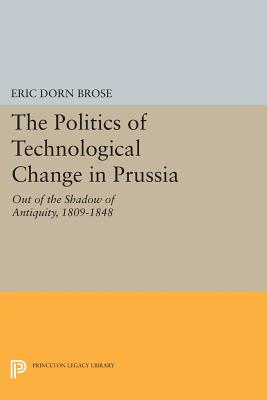 ERIC DORN BROSE

The Politics of Technological Change in Prussia

Out of the Shadow of Antiquity, 1809-1848

PRINCETON LEGACY LIBRARY